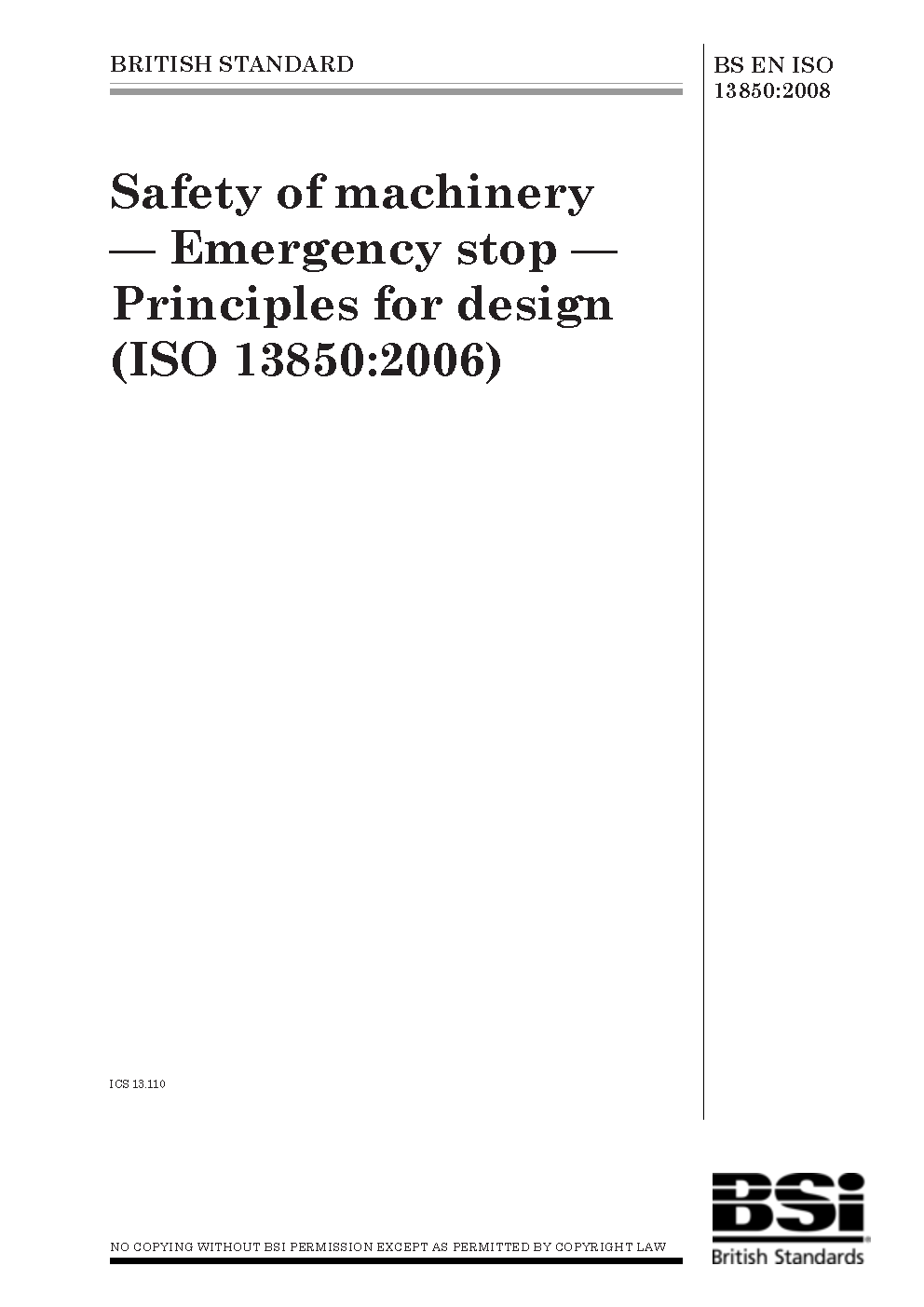 BRITISH STANDARD

BS EN ISO
13850:2008

Safety of machinery — Emergency stop — Principles for design (ISO 13850:2006)

ICS 13.110

NO COPYING WITHOUT BSI PERMISSION EXCEPT AS PERMITTED BY COPYRIGHT LAW

BSi
British Standards